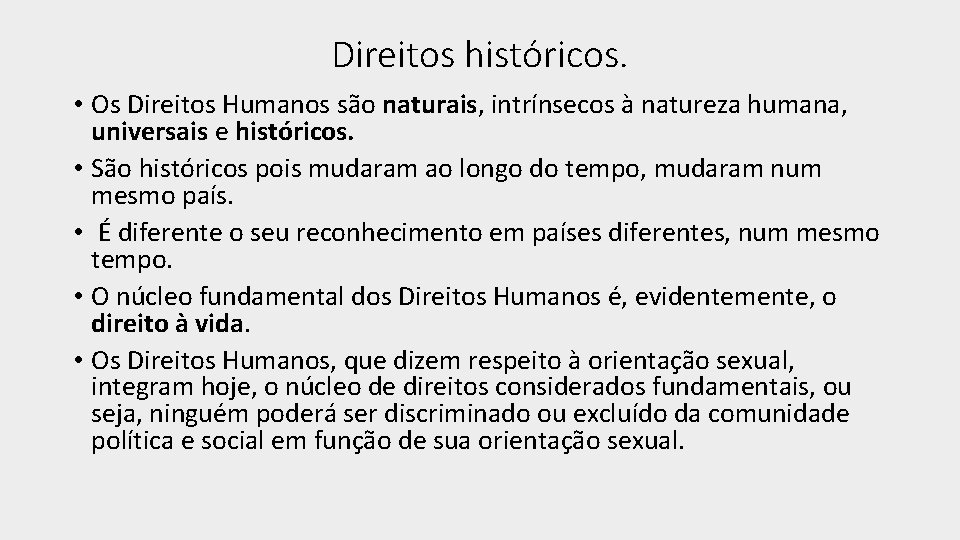 Direitos históricos.

• Os Direitos Humanos são naturais, intrínsecos à natureza humana, universais e históricos.
• São históricos pois mudaram ao longo do tempo, mudaram num mesmo país.
• É diferente o seu reconhecimento em países diferentes, num mesmo tempo.
• O núcleo fundamental dos Direitos Humanos é, evidentemente, o direito à vida.
• Os Direitos Humanos, que dizem respeito à orientação sexual, integram hoje, o núcleo de direitos considerados fundamentais, ou seja, ninguém poderá ser discriminado ou excluído da comunidade política e social em função de sua orientação sexual.